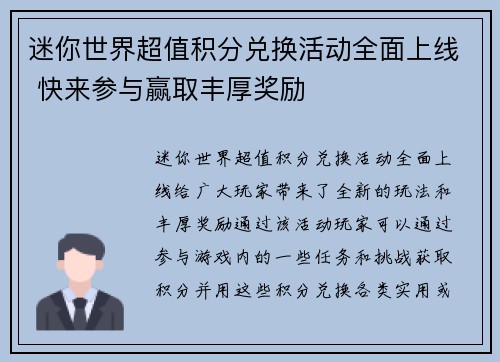 迷你世界超值积分兑换活动全面上线 快来参与赢取丰厚奖励

迷你世界超值积分兑换活动全面上线给广大玩家带来了全新的玩法和丰厚奖励通过该活动玩家可以通过参与游戏内的一些任务和挑战获取积分并用这些积分兑换各类实用或